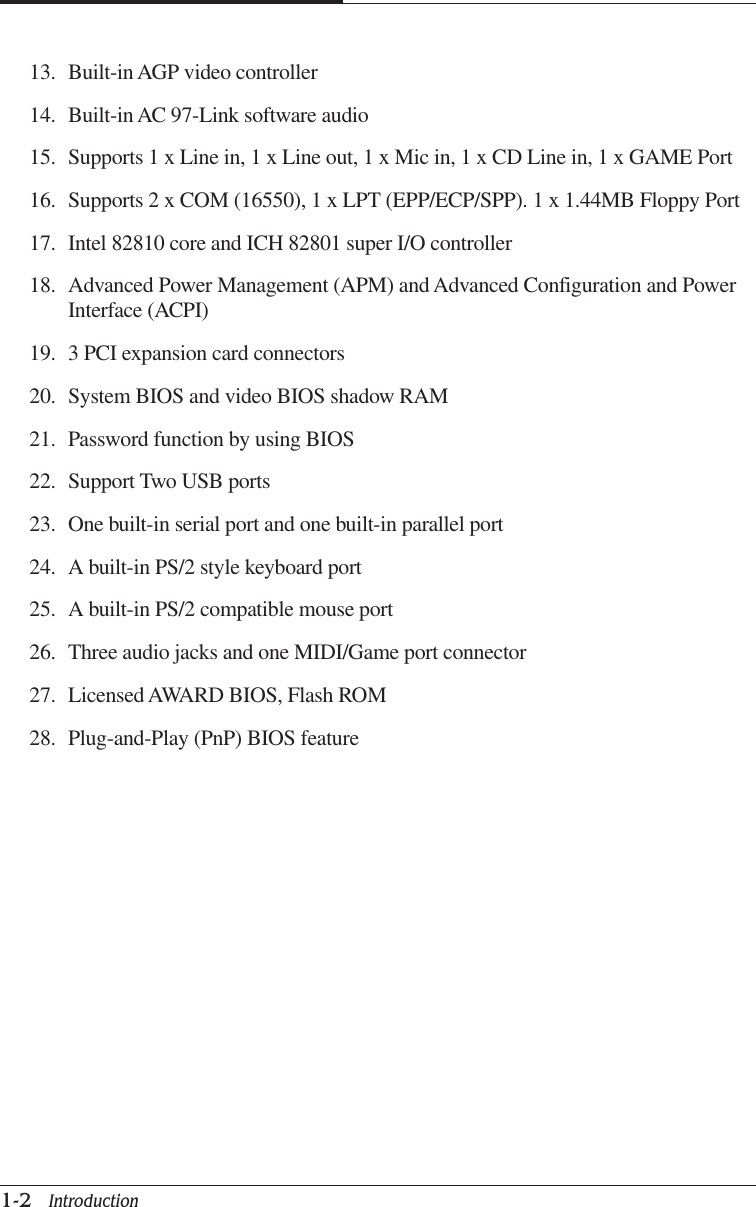 13. Built-in AGP video controller

14. Built-in AC 97-Link software audio

15. Supports 1 x Line in, 1 x Line out, 1 x Mic in, 1 x CD Line in, 1 x GAME Port

16. Supports 2 x COM (16550), 1 x LPT (EPP/ECP/SPP). 1 x 1.44MB Floppy Port

17. Intel 82810 core and ICH 82801 super I/O controller

18. Advanced Power Management (APM) and Advanced Configuration and Power Interface (ACPI)

19. 3 PCI expansion card connectors

20. System BIOS and video BIOS shadow RAM

21. Password function by using BIOS

22. Support Two USB ports

23. One built-in serial port and one built-in parallel port

24. A built-in PS/2 style keyboard port

25. A built-in PS/2 compatible mouse port

26. Three audio jacks and one MIDI/Game port connector

27. Licensed AWARD BIOS, Flash ROM

28. Plug-and-Play (PnP) BIOS feature

1-2 Introduction